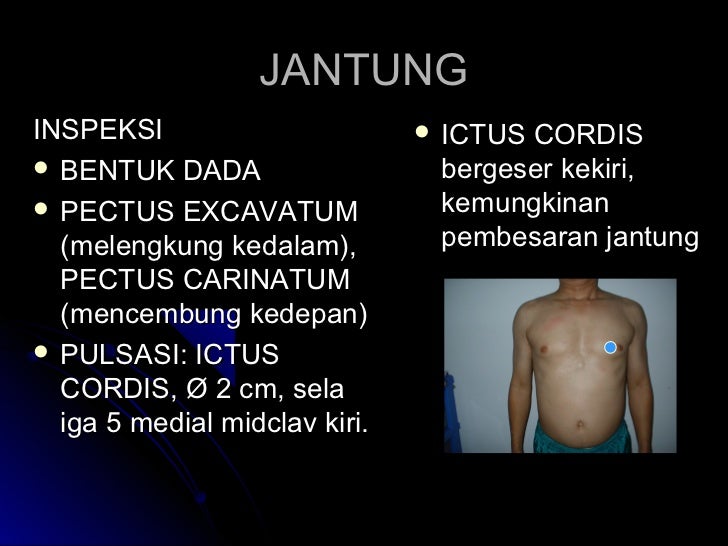 JANTUNG

INSPEKSI

- BENTUK DADA
- PECTUS EXCAVATUM (melengkung kedalam), PECTUS CARINATUM (mencembung kedepan)
- PULSASI: ICTUS CORDIS, Ø 2 cm, sela iga 5 medial midclav kiri.

- ICTUS CORDIS bergeser kekiri, kemungkinan pembesaran jantung